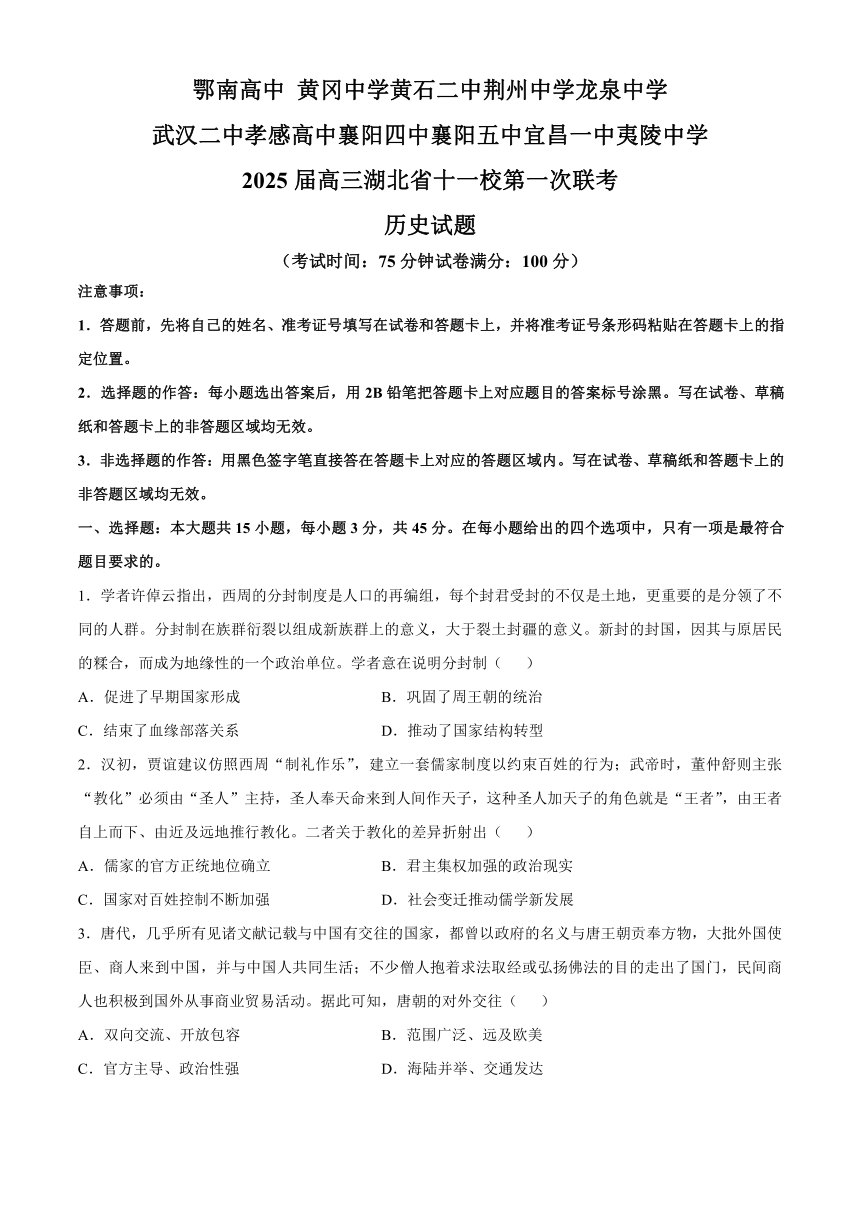 鄂南高中 黄冈中学黄石二中荆州中学龙泉中学
武汉二中孝感高中襄阳四中襄阳五中宜昌一中夷陵中学
2025 届高三湖北省十一校第一次联考
历史试题
（考试时间：75 分钟试卷满分：100 分）

注意事项：

1．答题前，先将自己的姓名、准考证号填写在试卷和答题卡上，并将准考证号条形码粘贴在答题卡上的指定位置。

2．选择题的作答：每小题选出答案后，用 2B 铅笔把答题卡上对应题目的答案标号涂黑。写在试卷、草稿纸和答题卡上的非答题区域均无效。

3．非选择题的作答：用黑色签字笔直接答在答题卡上对应的答题区域内。写在试卷、草稿纸和答题卡上的非答题区域均无效。

一、选择题：本大题共 15 小题，每小题 3 分，共 45 分。在每小题给出的四个选项中，只有一项是最符合题目要求的。

1．学者许倬云指出，西周的分封制度是人口的再编组，每个封君受封的不仅是土地，更重要的是分领了不同的人群。分封制在族群衍裂以组成新族群上的意义，大于裂土封疆的意义。新封的封国，因其与原居民的糅合，而成为地缘性的一个政治单位。学者意在说明分封制（　　）

A．促进了早期国家形成　　B．巩固了周王朝的统治
C．结束了血缘部落关系　　D．推动了国家结构转型

2．汉初，贾谊建议仿照西周“制礼作乐”，建立一套儒家制度以约束百姓的行为；武帝时，董仲舒则主张“教化”必须由“圣人”主持，圣人奉天命来到人间作天子，这种圣人加天子的角色就是“王者”，由王者自上而下、由近及远地推行教化。二者关于教化的差异折射出（　　）

A．儒家的官方正统地位确立　　B．君主集权加强的政治现实
C．国家对百姓控制不断加强　　D．社会变迁推动儒学新发展

3．唐代，几乎所有见诸文献记载与中国有交往的国家，都曾以政府的名义与唐王朝贡奉方物，大批外国使臣、商人来到中国，并与中国人共同生活；不少僧人抱着求法取经或弘扬佛法的目的走出了国门，民间商人也积极到国外从事商业贸易活动。据此可知，唐朝的对外交往（　　）

A．双向交流、开放包容　　B．范围广泛、远及欧美
C．官方主导、政治性强　　D．海陆并举、交通发达